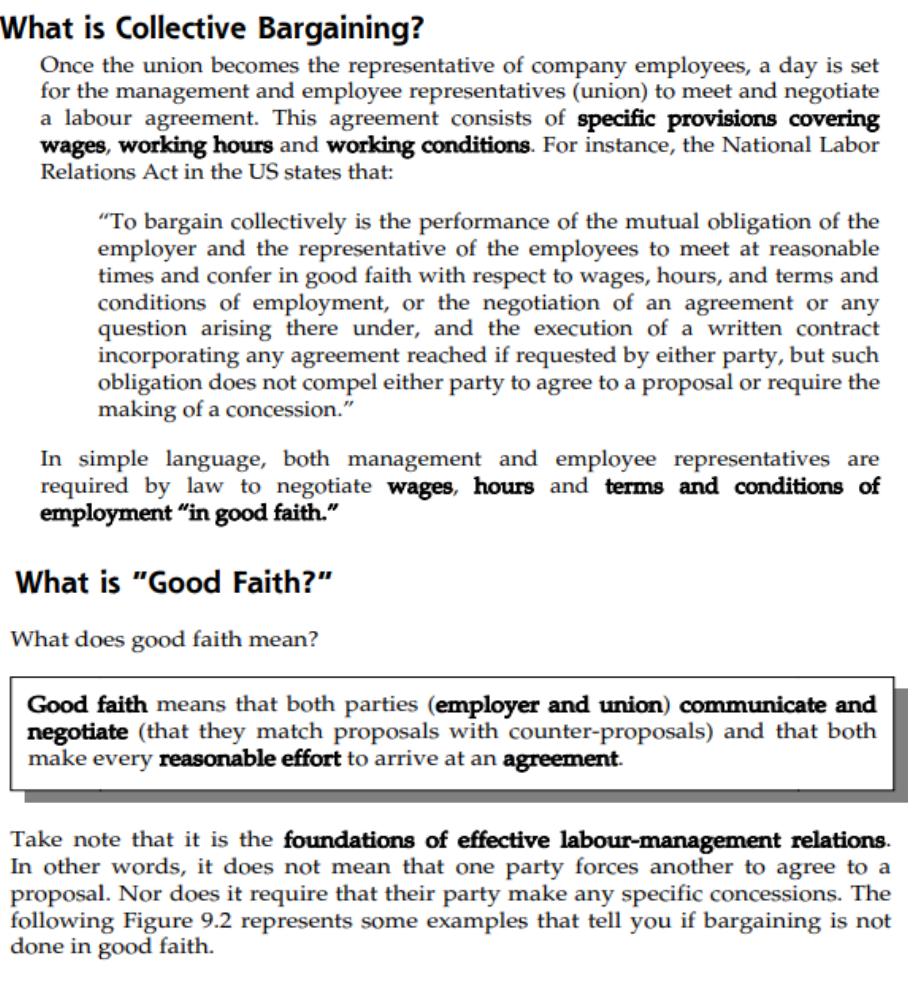 What is Collective Bargaining?

Once the union becomes the representative of company employees, a day is set for the management and employee representatives (union) to meet and negotiate a labour agreement. This agreement consists of specific provisions covering wages, working hours and working conditions. For instance, the National Labor Relations Act in the US states that:

"To bargain collectively is the performance of the mutual obligation of the employer and the representative of the employees to meet at reasonable times and confer in good faith with respect to wages, hours, and terms and conditions of employment, or the negotiation of an agreement or any question arising there under, and the execution of a written contract incorporating any agreement reached if requested by either party, but such obligation does not compel either party to agree to a proposal or require the making of a concession."

In simple language, both management and employee representatives are required by law to negotiate wages, hours and terms and conditions of employment "in good faith."

What is "Good Faith?"

What does good faith mean?

Good faith means that both parties (employer and union) communicate and negotiate (that they match proposals with counter-proposals) and that both make every reasonable effort to arrive at an agreement.

Take note that it is the foundations of effective labour-management relations. In other words, it does not mean that one party forces another to agree to a proposal. Nor does it require that their party make any specific concessions. The following Figure 9.2 represents some examples that tell you if bargaining is not done in good faith.